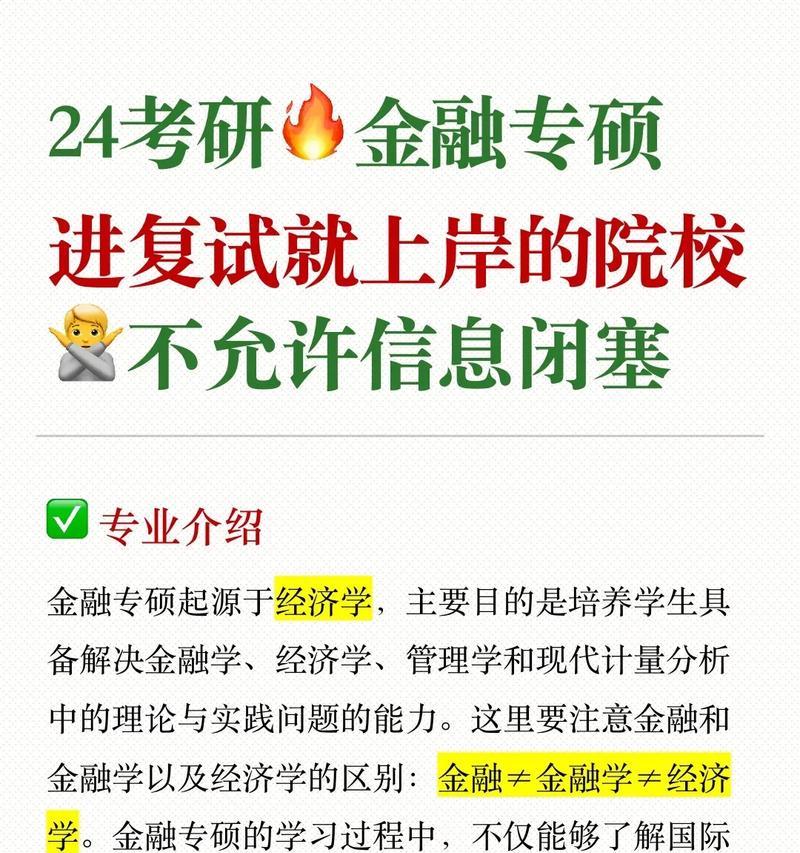 24考研🔥金融专硕
进复试就上岸的院校
🙅不允许信息闭塞

✅ 专业介绍

金融专硕起源于经济学，主要目的是培养学生具备解决金融学、经济学、管理学和现代计量分析中的理论与实践问题的能力。这里要注意金融和金融学以及经济学的区别：金融≠金融学≠经济学。金融专硕的学习过程中，不仅能够了解国际